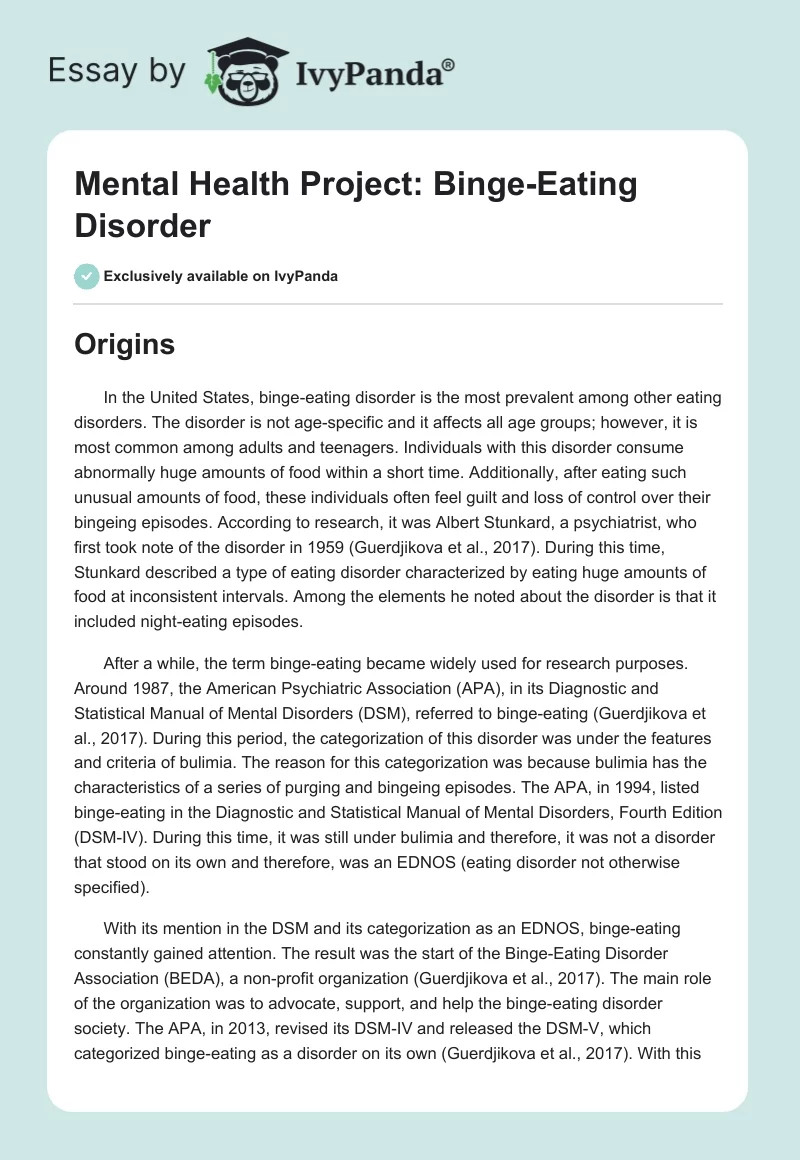 Essay by IvyPanda®

Mental Health Project: Binge-Eating Disorder

Exclusively available on IvyPanda

Origins

In the United States, binge-eating disorder is the most prevalent among other eating disorders. The disorder is not age-specific and it affects all age groups; however, it is most common among adults and teenagers. Individuals with this disorder consume abnormally huge amounts of food within a short time. Additionally, after eating such unusual amounts of food, these individuals often feel guilt and loss of control over their bingeing episodes. According to research, it was Albert Stunkard, a psychiatrist, who first took note of the disorder in 1959 (Guerdjikova et al., 2017). During this time, Stunkard described a type of eating disorder characterized by eating huge amounts of food at inconsistent intervals. Among the elements he noted about the disorder is that it included night-eating episodes.

After a while, the term binge-eating became widely used for research purposes. Around 1987, the American Psychiatric Association (APA), in its Diagnostic and Statistical Manual of Mental Disorders (DSM), referred to binge-eating (Guerdjikova et al., 2017). During this period, the categorization of this disorder was under the features and criteria of bulimia. The reason for this categorization was because bulimia has the characteristics of a series of purging and bingeing episodes. The APA, in 1994, listed binge-eating in the Diagnostic and Statistical Manual of Mental Disorders, Fourth Edition (DSM-IV). During this time, it was still under bulimia and therefore, it was not a disorder that stood on its own and therefore, was an EDNOS (eating disorder not otherwise specified).

With its mention in the DSM and its categorization as an EDNOS, binge-eating constantly gained attention. The result was the start of the Binge-Eating Disorder Association (BEDA), a non-profit organization (Guerdjikova et al., 2017). The main role of the organization was to advocate, support, and help the binge-eating disorder society. The APA, in 2013, revised its DSM-IV and released the DSM-V, which categorized binge-eating as a disorder on its own (Guerdjikova et al., 2017). With this